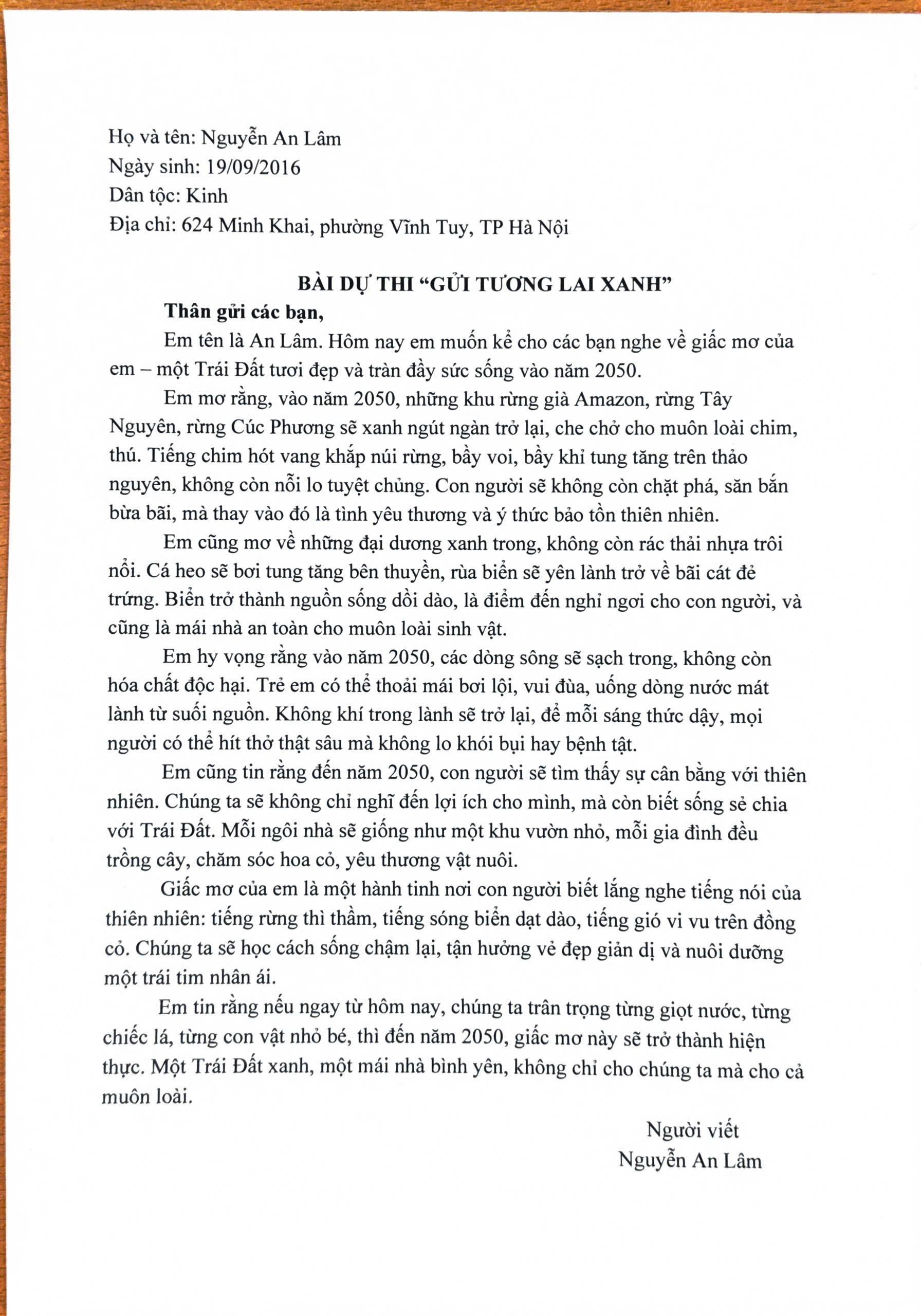 Họ và tên: Nguyễn An Lâm
Ngày sinh: 19/09/2016
Dân tộc: Kinh
Địa chỉ: 624 Minh Khai, phường Vĩnh Tuy, TP Hà Nội

BÀI DỰ THI "GỬI TƯƠNG LAI XANH"

Thân gửi các bạn,

Em tên là An Lâm. Hôm nay em muốn kể cho các bạn nghe về giấc mơ của em – một Trái Đất tươi đẹp và tràn đầy sức sống vào năm 2050.

Em mơ rằng, vào năm 2050, những khu rừng già Amazon, rừng Tây Nguyên, rừng Cúc Phương sẽ xanh ngút ngàn trở lại, che chở cho muôn loài chim, thú. Tiếng chim hót vang khắp núi rừng, bầy voi, bầy khỉ tung tăng trên thảo nguyên, không còn nỗi lo tuyệt chủng. Con người sẽ không còn chặt phá, săn bắn bừa bãi, mà thay vào đó là tình yêu thương và ý thức bảo tồn thiên nhiên.

Em cũng mơ về những đại dương xanh trong, không còn rác thải nhựa trôi nổi. Cá heo sẽ bơi tung tăng bên thuyền, rùa biển sẽ yên lành trở về bãi cát đẻ trứng. Biển trở thành nguồn sống dồi dào, là điểm đến nghỉ ngơi cho con người, và cũng là mái nhà an toàn cho muôn loài sinh vật.

Em hy vọng rằng vào năm 2050, các dòng sông sẽ sạch trong, không còn hóa chất độc hại. Trẻ em có thể thoải mái bơi lội, vui đùa, uống dòng nước mát lành từ suối nguồn. Không khí trong lành sẽ trở lại, để mỗi sáng thức dậy, mọi người có thể hít thở thật sâu mà không lo khói bụi hay bệnh tật.

Em cũng tin rằng đến năm 2050, con người sẽ tìm thấy sự cân bằng với thiên nhiên. Chúng ta sẽ không chỉ nghĩ đến lợi ích cho mình, mà còn biết sống sẻ chia với Trái Đất. Mỗi ngôi nhà sẽ giống như một khu vườn nhỏ, mỗi gia đình đều trồng cây, chăm sóc hoa cỏ, yêu thương vật nuôi.

Giấc mơ của em là một hành tinh nơi con người biết lắng nghe tiếng nói của thiên nhiên: tiếng rừng thì thầm, tiếng sóng biển dạt dào, tiếng gió vi vu trên đồng cỏ. Chúng ta sẽ học cách sống chậm lại, tận hưởng vẻ đẹp giản dị và nuôi dưỡng một trái tim nhân ái.

Em tin rằng nếu ngay từ hôm nay, chúng ta trân trọng từng giọt nước, từng chiếc lá, từng con vật nhỏ bé, thì đến năm 2050, giấc mơ này sẽ trở thành hiện thực. Một Trái Đất xanh, một mái nhà bình yên, không chỉ cho chúng ta mà cho cả muôn loài.

Người viết
Nguyễn An Lâm